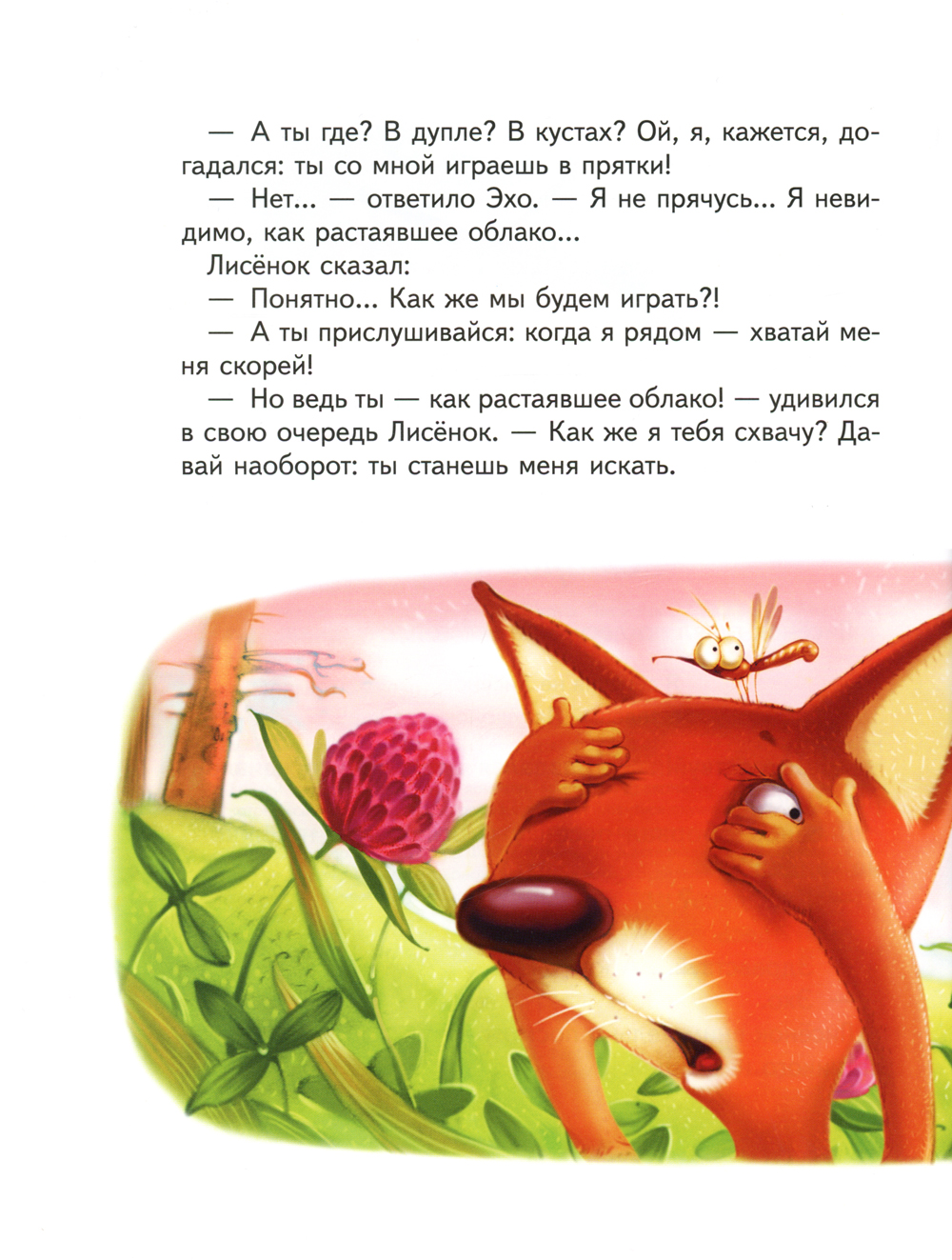 — А ты где? В дупле? В кустах? Ой, я, кажется, догадался: ты со мной играешь в прятки!

— Нет... — ответило Эхо. — Я не прячусь... Я невидимо, как растаявшее облако...

Лисёнок сказал:

— Понятно... Как же мы будем играть?!

— А ты прислушивайся: когда я рядом — хватай меня скорей!

— Но ведь ты — как растаявшее облако! — удивился в свою очередь Лисёнок. — Как же я тебя схвачу? Давай наоборот: ты станешь меня искать.